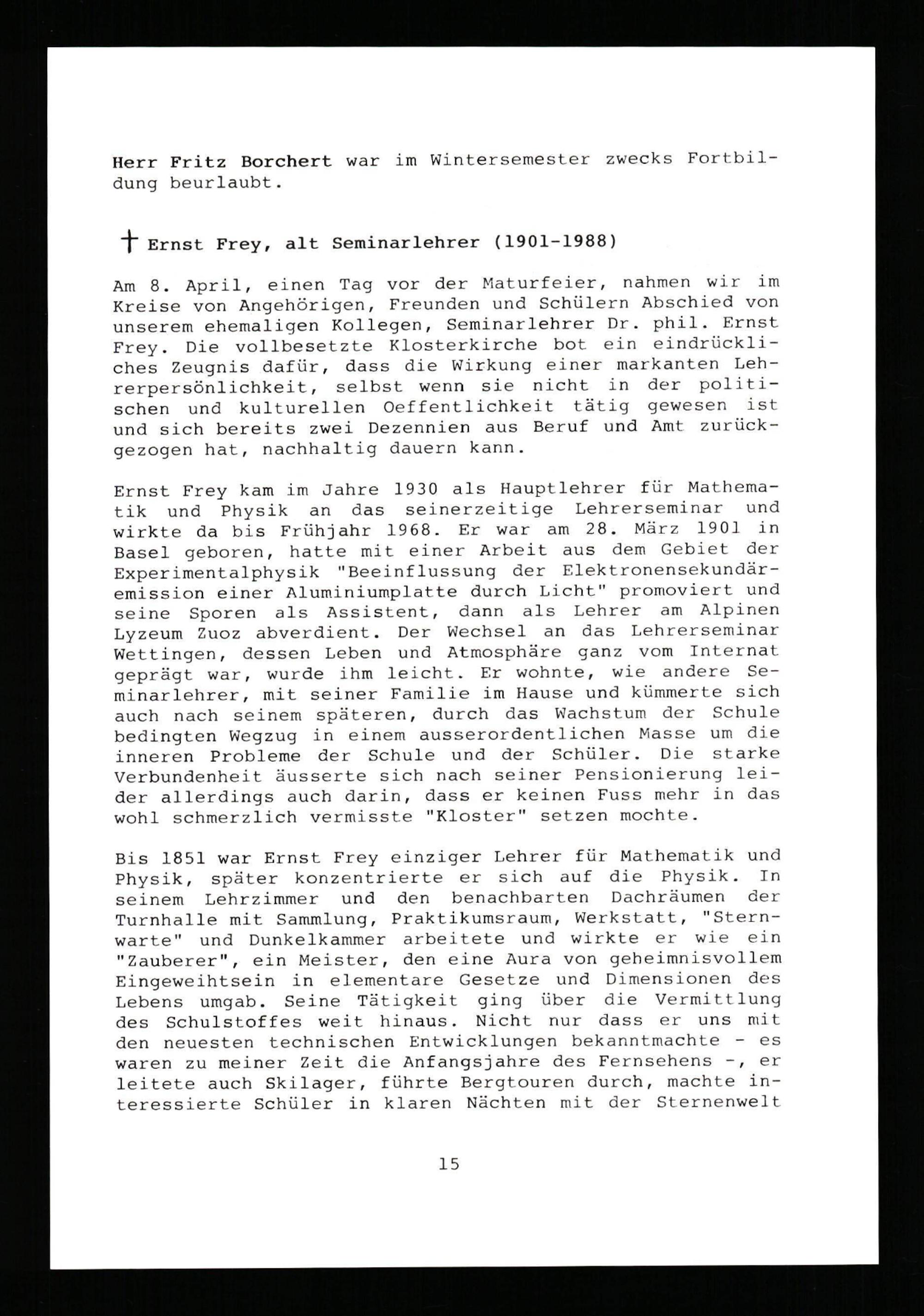 Herr Fritz Borchert war im Wintersemester zwecks Fortbildung beurlaubt.

† Ernst Frey, alt Seminarlehrer (1901-1988)

Am 8. April, einen Tag vor der Maturfeier, nahmen wir im Kreise von Angehörigen, Freunden und Schülern Abschied von unserem ehemaligen Kollegen, Seminarlehrer Dr. phil. Ernst Frey. Die vollbesetzte Klosterkirche bot ein eindrückliches Zeugnis dafür, dass die Wirkung einer markanten Lehrerpersönlichkeit, selbst wenn sie nicht in der politischen und kulturellen Oeffentlichkeit tätig gewesen ist und sich bereits zwei Dezennien aus Beruf und Amt zurückgezogen hat, nachhaltig dauern kann.

Ernst Frey kam im Jahre 1930 als Hauptlehrer für Mathematik und Physik an das seinerzeitige Lehrerseminar und wirkte da bis Frühjahr 1968. Er war am 28. März 1901 in Basel geboren, hatte mit einer Arbeit aus dem Gebiet der Experimentalphysik "Beeinflussung der Elektronensekundäremission einer Aluminiumplatte durch Licht" promoviert und seine Sporen als Assistent, dann als Lehrer am Alpinen Lyzeum Zuoz abverdient. Der Wechsel an das Lehrerseminar Wettingen, dessen Leben und Atmosphäre ganz vom Internat geprägt war, wurde ihm leicht. Er wohnte, wie andere Seminarlehrer, mit seiner Familie im Hause und kümmerte sich auch nach seinem späteren, durch das Wachstum der Schule bedingten Wegzug in einem ausserordentlichen Masse um die inneren Probleme der Schule und der Schüler. Die starke Verbundenheit äusserte sich nach seiner Pensionierung leider allerdings auch darin, dass er keinen Fuss mehr in das wohl schmerzlich vermisste "Kloster" setzen mochte.

Bis 1851 war Ernst Frey einziger Lehrer für Mathematik und Physik, später konzentrierte er sich auf die Physik. In seinem Lehrzimmer und den benachbarten Dachräumen der Turnhalle mit Sammlung, Praktikumsraum, Werkstatt, "Sternwarte" und Dunkelkammer arbeitete und wirkte er wie ein "Zauberer", ein Meister, den eine Aura von geheimnisvollem Eingeweihtsein in elementare Gesetze und Dimensionen des Lebens umgab. Seine Tätigkeit ging über die Vermittlung des Schulstoffes weit hinaus. Nicht nur dass er uns mit den neuesten technischen Entwicklungen bekanntmachte - es waren zu meiner Zeit die Anfangsjahre des Fernsehens -, er leitete auch Skilager, führte Bergtouren durch, machte interessierte Schüler in klaren Nächten mit der Sternenwelt

15